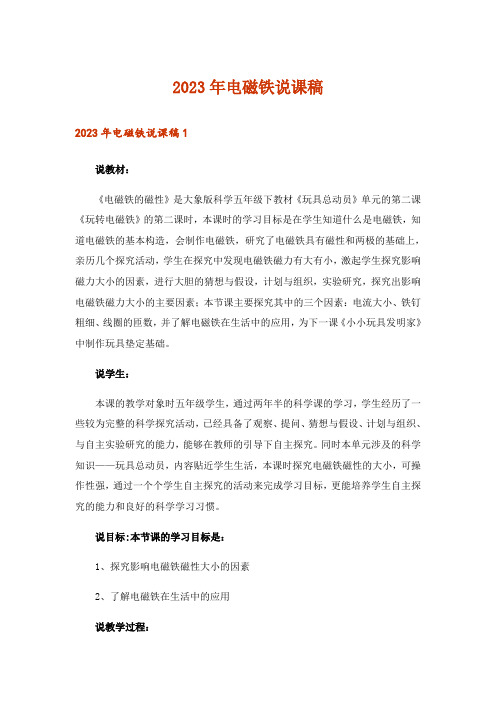 2023年电磁铁说课稿

2023年电磁铁说课稿1

说教材：

《电磁铁的磁性》是大象版科学五年级下教材《玩具总动员》单元的第二课《玩转电磁铁》的第二课时，本课时的学习目标是在学生知道什么是电磁铁，知道电磁铁的基本构造，会制作电磁铁，研究了电磁铁具有磁性和两极的基础上，亲历几个探究活动，学生在探究中发现电磁铁磁力有大有小，激起学生探究影响磁力大小的因素，进行大胆的猜想与假设，计划与组织，实验研究，探究出影响电磁铁磁力大小的主要因素：本节课主要探究其中的三个因素：电流大小、铁钉粗细、线圈的匝数，并了解电磁铁在生活中的应用，为下一课《小小玩具发明家》中制作玩具垫定基础。

说学生：

本课的教学对象时五年级学生，通过两年半的科学课的学习，学生经历了一些较为完整的科学探究活动，已经具备了观察、提问、猜想与假设、计划与组织、与自主实验研究的能力，能够在教师的引导下自主探究。同时本单元涉及的科学知识——玩具总动员，内容贴近学生生活，本课时探究电磁铁磁性的大小，可操作性强，通过一个个学生自主探究的活动来完成学习目标，更能培养学生自主探究的能力和良好的科学学习习惯。

说目标：本节课的学习目标是：

1、探究影响电磁铁磁性大小的因素

2、了解电磁铁在生活中的应用

说教学过程：